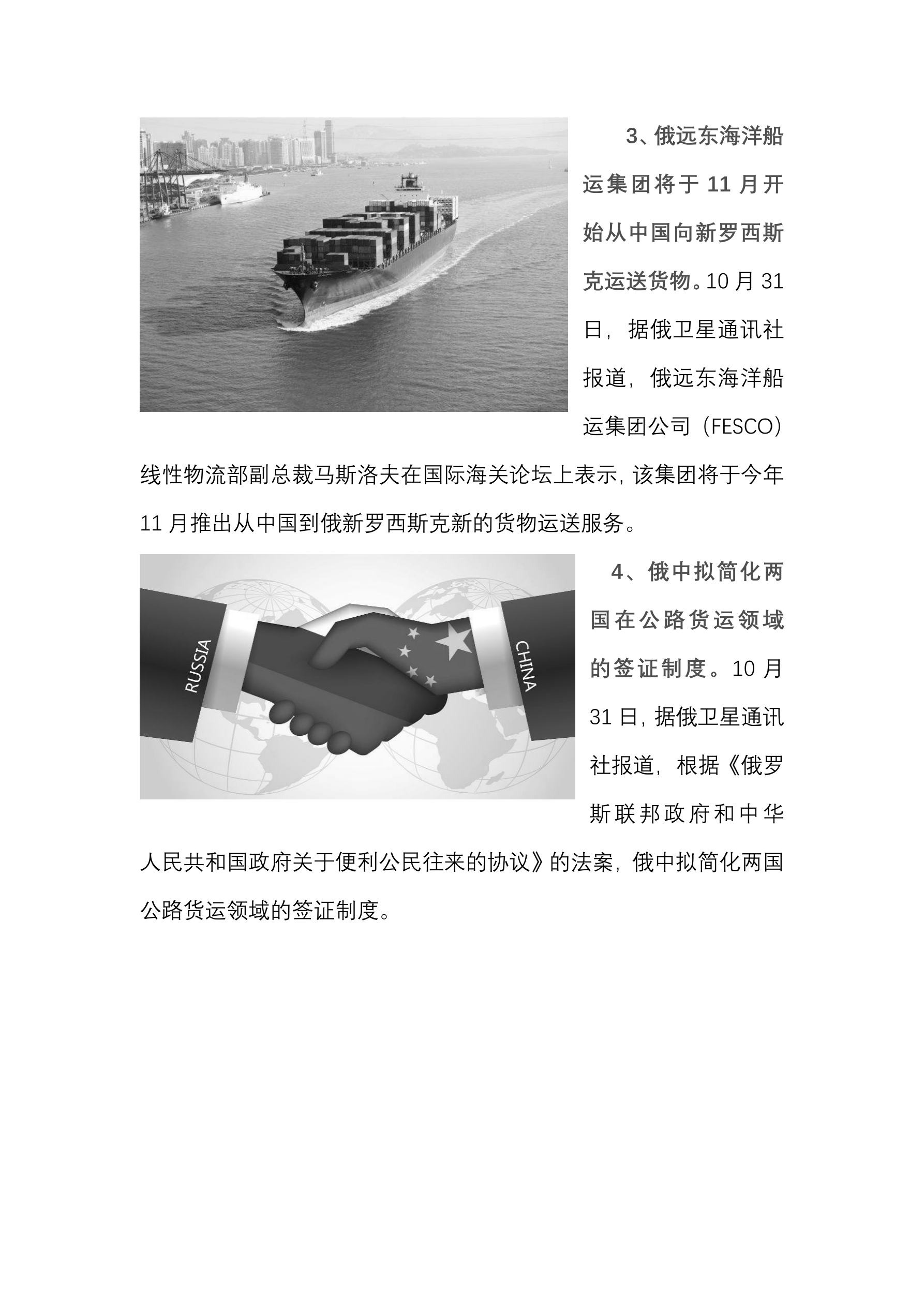 3、俄远东海洋船运集团将于 11 月开始从中国向新罗西斯克运送货物。10 月 31 日，据俄卫星通讯社报道，俄远东海洋船运集团公司（FESCO）线性物流部副总裁马斯洛夫在国际海关论坛上表示，该集团将于今年 11 月推出从中国到俄新罗西斯克新的货物运送服务。

RUSSIA

CHINA

4、俄中拟简化两国在公路货运领域的签证制度。10 月 31 日，据俄卫星通讯社报道，根据《俄罗斯联邦政府和中华人民共和国政府关于便利公民往来的协议》的法案，俄中拟简化两国公路货运领域的签证制度。